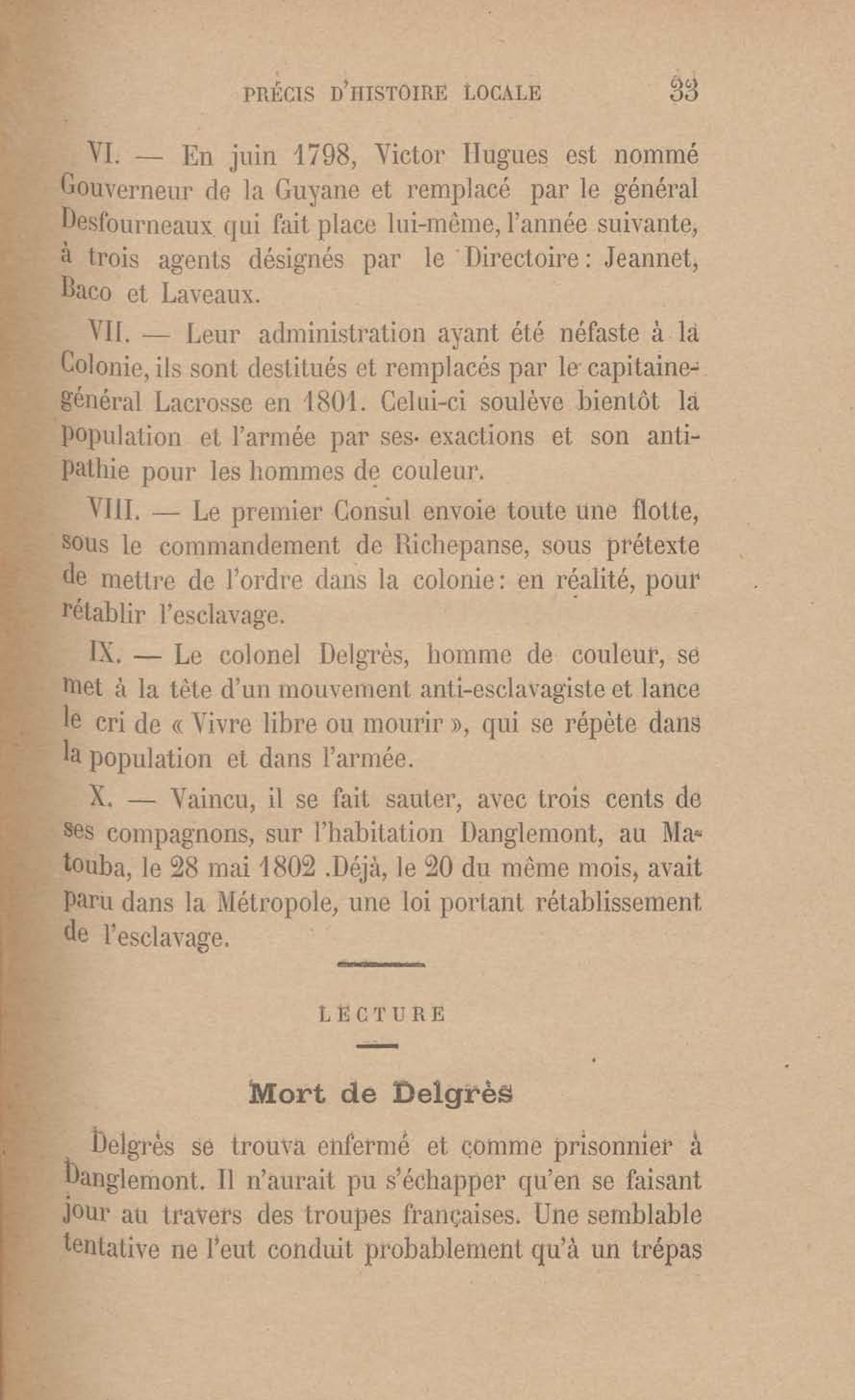 PRÉCIS D'HISTOIRE LOCALE 33

VI. — En juin 1798, Victor Hugues est nommé Gouverneur de la Guyane et remplacé par le général Desfourneaux qui fait place lui-même, l'année suivante, à trois agents désignés par le Directoire : Jeannet, Baco et Laveaux.

VII. — Leur administration ayant été néfaste à la Colonie, ils sont destitués et remplacés par le capitaine-général Lacrosse en 1801. Celui-ci soulève bientôt la population et l'armée par ses exactions et son antipathie pour les hommes de couleur.

VIII. — Le premier Consul envoie toute une flotte, sous le commandement de Richepanse, sous prétexte de mettre de l'ordre dans la colonie : en réalité, pour rétablir l'esclavage.

IX. — Le colonel Delgrès, homme de couleur, se met à la tête d'un mouvement anti-esclavagiste et lance le cri de « Vivre libre ou mourir », qui se répète dans la population et dans l'armée.

X. — Vaincu, il se fait sauter, avec trois cents de ses compagnons, sur l'habitation Danglemont, au Matouba, le 28 mai 1802 .Déjà, le 20 du même mois, avait paru dans la Métropole, une loi portant rétablissement de l'esclavage.

LECTURE

Mort de Delgrès

Delgrès se trouva enfermé et comme prisonnier à Danglemont. Il n'aurait pu s'échapper qu'en se faisant jour au travers des troupes françaises. Une semblable tentative ne l'eut conduit probablement qu'à un trépas